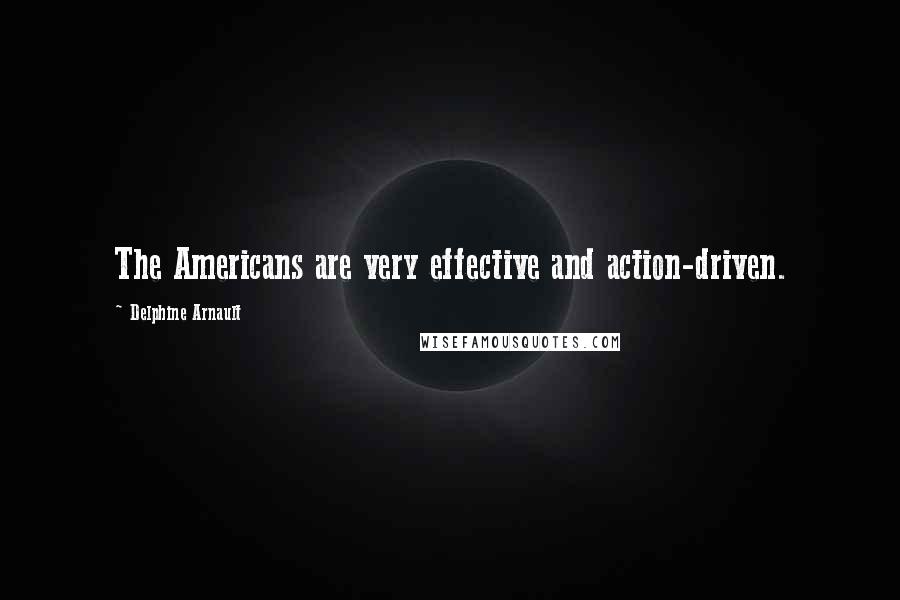 The Americans are very effective and action-driven.

~ Delphine Arnault

WISEFAMOUSQUOTES.COM